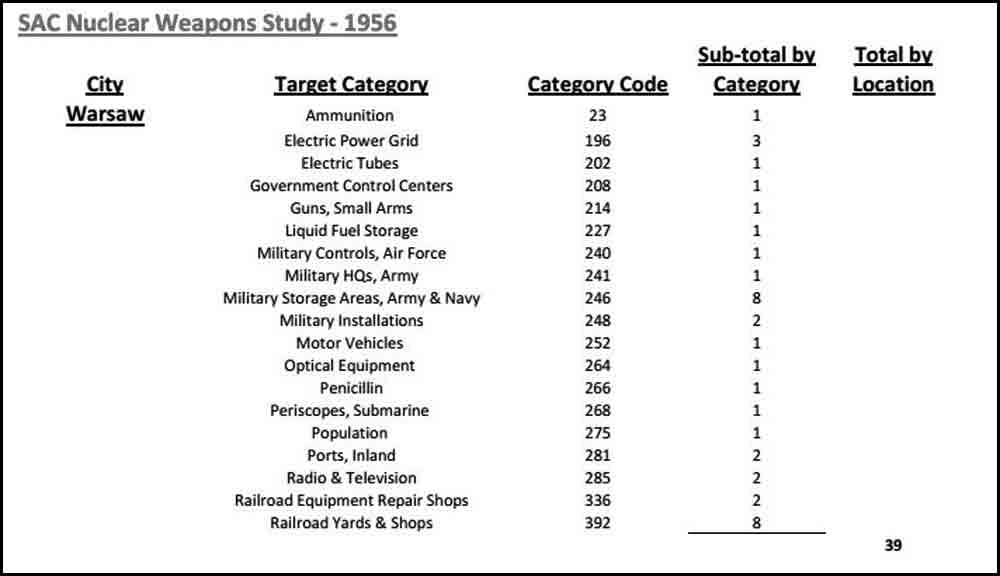 SAC Nuclear Weapons Study - 1956

| City | Target Category | Category Code | Sub-total by Category | Total by Location |
|---|---|---|---|---|
| Warsaw | Ammunition | 23 | 1 | |
| | Electric Power Grid | 196 | 3 | |
| | Electric Tubes | 202 | 1 | |
| | Government Control Centers | 208 | 1 | |
| | Guns, Small Arms | 214 | 1 | |
| | Liquid Fuel Storage | 227 | 1 | |
| | Military Controls, Air Force | 240 | 1 | |
| | Military HQs, Army | 241 | 1 | |
| | Military Storage Areas, Army & Navy | 246 | 8 | |
| | Military Installations | 248 | 2 | |
| | Motor Vehicles | 252 | 1 | |
| | Optical Equipment | 264 | 1 | |
| | Penicillin | 266 | 1 | |
| | Periscopes, Submarine | 268 | 1 | |
| | Population | 275 | 1 | |
| | Ports, Inland | 281 | 2 | |
| | Radio & Television | 285 | 2 | |
| | Railroad Equipment Repair Shops | 336 | 2 | |
| | Railroad Yards & Shops | 392 | 8 | |
| | | | | 39 |